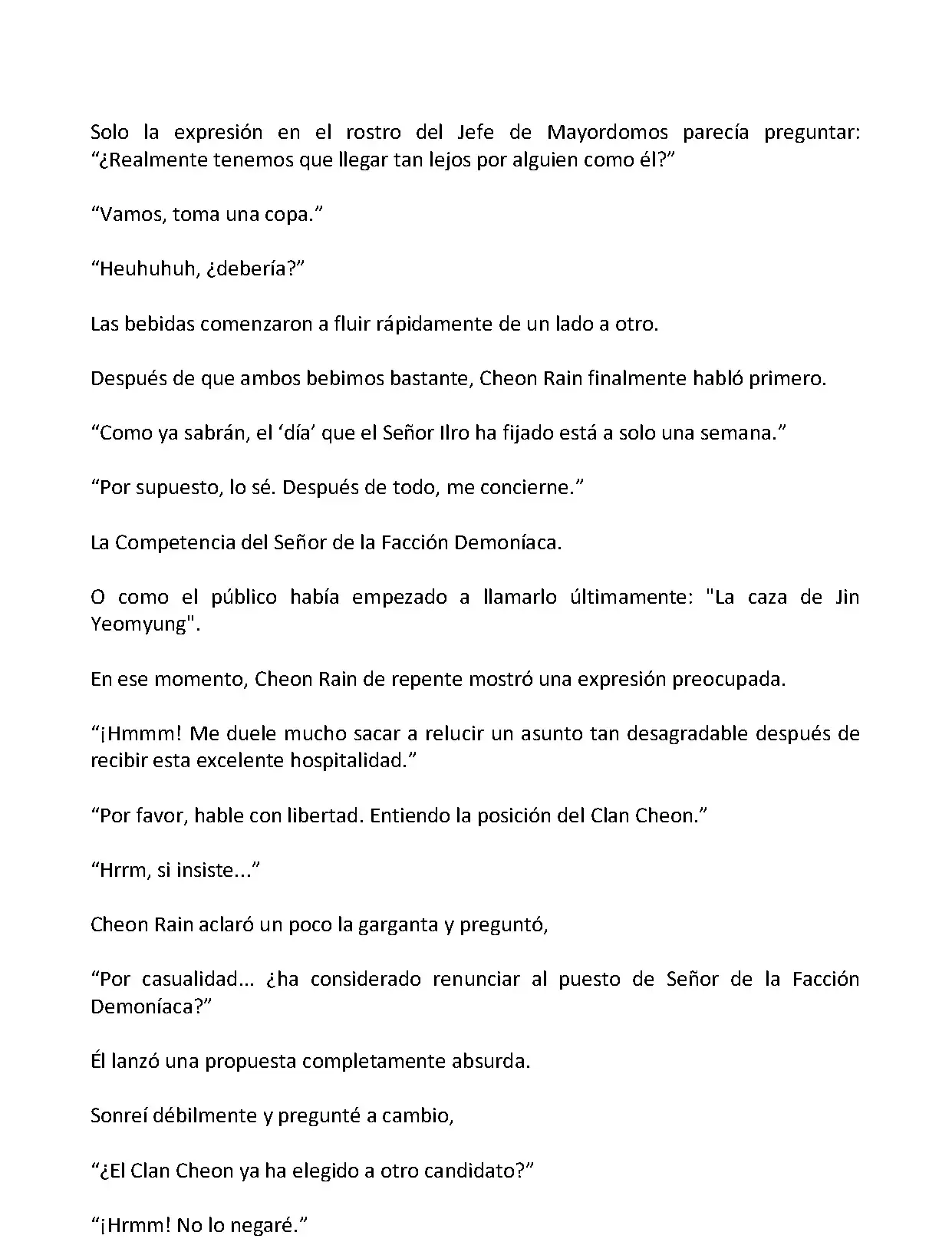 Solo la expresión en el rostro del Jefe de Mayordomos parecía preguntar: “¿Realmente tenemos que llegar tan lejos por alguien como él?”

“Vamos, toma una copa.”

“Heuhuhuh, ¿debería?”

Las bebidas comenzaron a fluir rápidamente de un lado a otro.

Después de que ambos bebimos bastante, Cheon Rain finalmente habló primero.

“Como ya sabrán, el ‘día’ que el Señor Ilro ha fijado está a solo una semana.”

“Por supuesto, lo sé. Después de todo, me concierne.”

La Competencia del Señor de la Facción Demoníaca.

O como el público había empezado a llamarlo últimamente: "La caza de Jin Yeomyung".

En ese momento, Cheon Rain de repente mostró una expresión preocupada.

“¡Hmmm! Me duele mucho sacar a relucir un asunto tan desagradable después de recibir esta excelente hospitalidad.”

“Por favor, hable con libertad. Entiendo la posición del Clan Cheon.”

“Hrrm, si insiste...”

Cheon Rain aclaró un poco la garganta y preguntó,

“Por casualidad... ¿ha considerado renunciar al puesto de Señor de la Facción Demoníaca?”

Él lanzó una propuesta completamente absurda.

Sonreí débilmente y pregunté a cambio,

“¿El Clan Cheon ya ha elegido a otro candidato?”

“¡Hrmm! No lo negaré.”